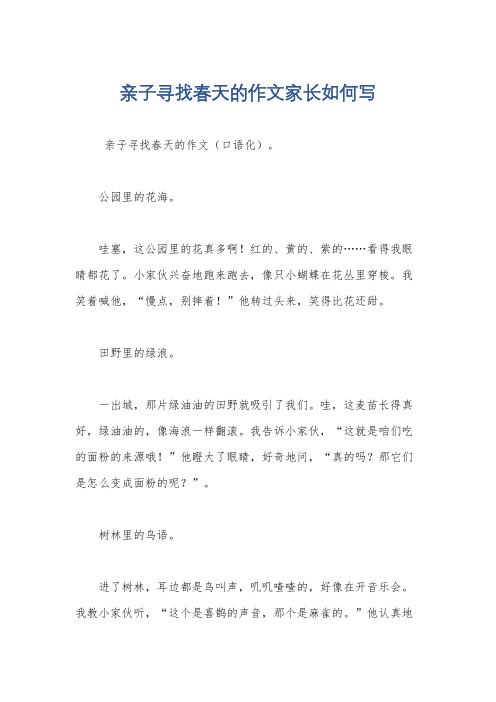 亲子寻找春天的作文家长如何写

亲子寻找春天的作文（口语化）。

公园里的花海。

哇塞，这公园里的花真多啊！红的、黄的、紫的……看得我眼睛都花了。小家伙兴奋地跑来跑去，像只小蝴蝶在花丛里穿梭。我笑着喊他，“慢点，别摔着！”他转过头来，笑得比花还甜。

田野里的绿浪。

一出城，那片绿油油的田野就吸引了我们。哇，这麦苗长得真好，绿油油的，像海浪一样翻滚。我告诉小家伙，“这就是咱们吃的面粉的来源哦！”他瞪大了眼睛，好奇地问，“真的吗？那它们是怎么变成面粉的呢？”。

树林里的鸟语。

进了树林，耳边都是鸟叫声，叽叽喳喳的，好像在开音乐会。我教小家伙听，“这个是喜鹊的声音，那个是麻雀的。”他认真地